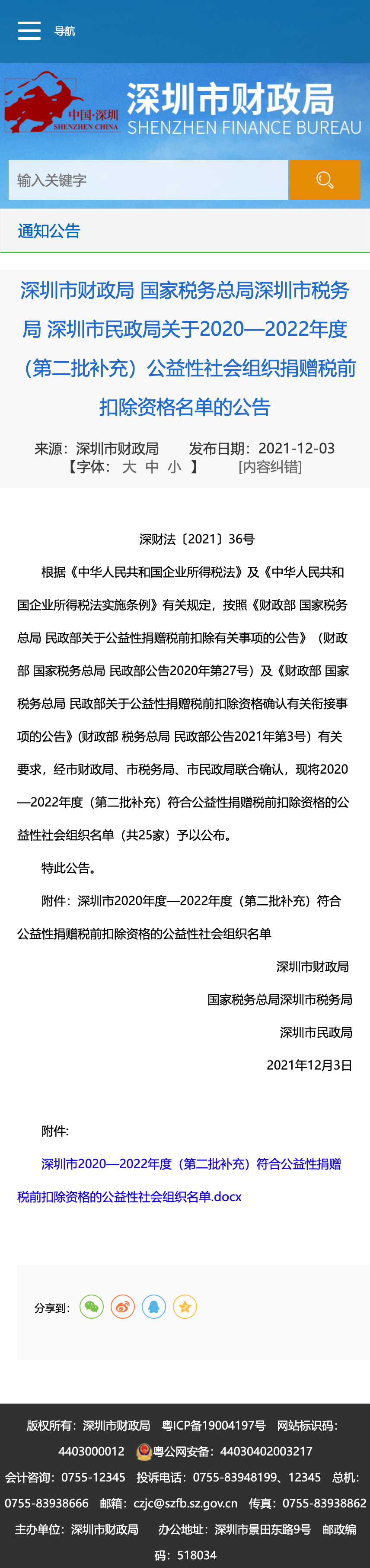 导航

中国·深圳 SHENZHEN CHINA

深圳市财政局
SHENZHEN FINANCE BUREAU

输入关键字

通知公告

深圳市财政局 国家税务总局深圳市税务局 深圳市民政局关于2020—2022年度（第二批补充）公益性社会组织捐赠税前扣除资格名单的公告

来源：深圳市财政局 发布日期：2021-12-03
【字体： 大 中 小 】 [内容纠错]

深财法〔2021〕36号

根据《中华人民共和国企业所得税法》及《中华人民共和国企业所得税法实施条例》有关规定，按照《财政部 国家税务总局 民政部关于公益性捐赠税前扣除有关事项的公告》（财政部 国家税务总局 民政部公告2020年第27号）及《财政部 国家税务总局 民政部关于公益性捐赠税前扣除资格确认有关衔接事项的公告》（财政部 税务总局 民政部公告2021年第3号）有关要求，经市财政局、市税务局、市民政局联合确认，现将2020—2022年度（第二批补充）符合公益性捐赠税前扣除资格的公益性社会组织名单（共25家）予以公布。

特此公告。

附件：深圳市2020年度—2022年度（第二批补充）符合公益性捐赠税前扣除资格的公益性社会组织名单

深圳市财政局

国家税务总局深圳市税务局

深圳市民政局

2021年12月3日

附件:

深圳市2020—2022年度（第二批补充）符合公益性捐赠税前扣除资格的公益性社会组织名单.docx

分享到:

版权所有：深圳市财政局 粤ICP备19004197号 网站标识码：4403000012 粤公网安备：44030402003217
会计咨询：0755-12345 投诉电话：0755-83948199、12345 总机：0755-83938666 邮箱：czjc@szfb.sz.gov.cn 传真：0755-83938862
主办单位：深圳市财政局 办公地址：深圳市景田东路9号 邮政编码：518034